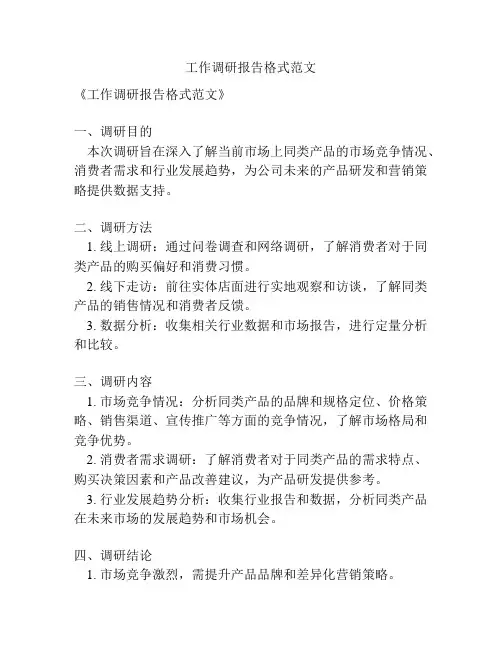 工作调研报告格式范文

《工作调研报告格式范文》

一、调研目的

本次调研旨在深入了解当前市场上同类产品的市场竞争情况、消费者需求和行业发展趋势，为公司未来的产品研发和营销策略提供数据支持。

二、调研方法

1. 线上调研：通过问卷调查和网络调研，了解消费者对于同类产品的购买偏好和消费习惯。

2. 线下走访：前往实体店面进行实地观察和访谈，了解同类产品的销售情况和消费者反馈。

3. 数据分析：收集相关行业数据和市场报告，进行定量分析和比较。

三、调研内容

1. 市场竞争情况：分析同类产品的品牌和规格定位、价格策略、销售渠道、宣传推广等方面的竞争情况，了解市场格局和竞争优势。

2. 消费者需求调研：了解消费者对于同类产品的需求特点、购买决策因素和产品改善建议，为产品研发提供参考。

3. 行业发展趋势分析：收集行业报告和数据，分析同类产品在未来市场的发展趋势和市场机会。

四、调研结论

1. 市场竞争激烈，需提升产品品牌和差异化营销策略。